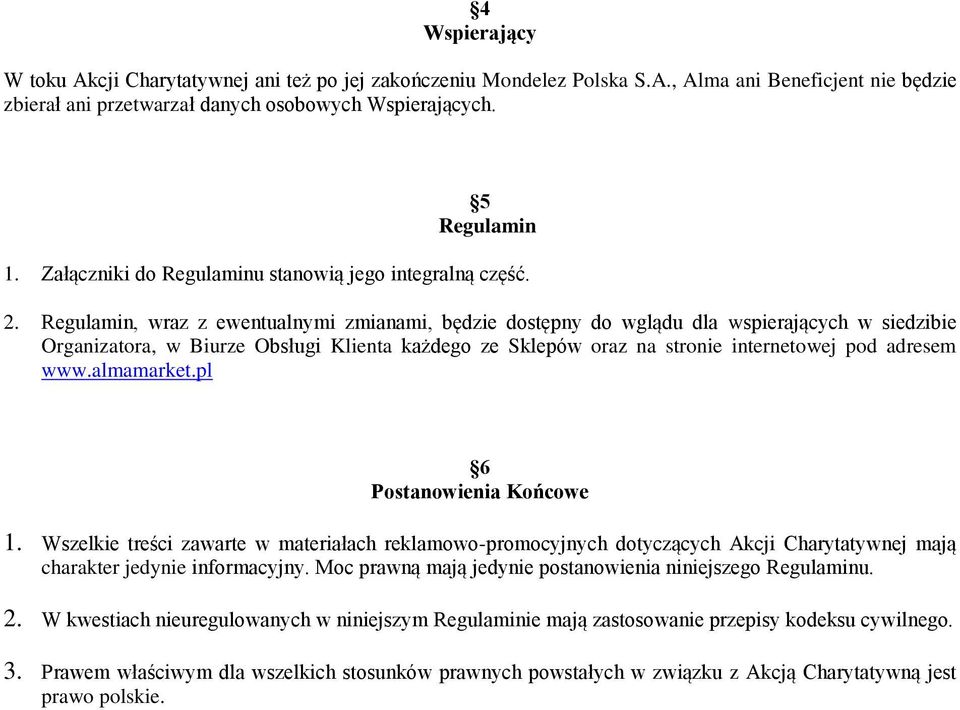 §4
Wspierający

W toku Akcji Charytatywnej ani też po jej zakończeniu Mondelez Polska S.A., Alma ani Beneficjent nie będzie zbierał ani przetwarzał danych osobowych Wspierających.

§5
Regulamin

1. Załączniki do Regulaminu stanowią jego integralną część.

2. Regulamin, wraz z ewentualnymi zmianami, będzie dostępny do wglądu dla wspierających w siedzibie Organizatora, w Biurze Obsługi Klienta każdego ze Sklepów oraz na stronie internetowej pod adresem www.almamarket.pl

§6
Postanowienia Końcowe

1. Wszelkie treści zawarte w materiałach reklamowo-promocyjnych dotyczących Akcji Charytatywnej mają charakter jedynie informacyjny. Moc prawną mają jedynie postanowienia niniejszego Regulaminu.

2. W kwestiach nieuregulowanych w niniejszym Regulaminie mają zastosowanie przepisy kodeksu cywilnego.

3. Prawem właściwym dla wszelkich stosunków prawnych powstałych w związku z Akcją Charytatywną jest prawo polskie.